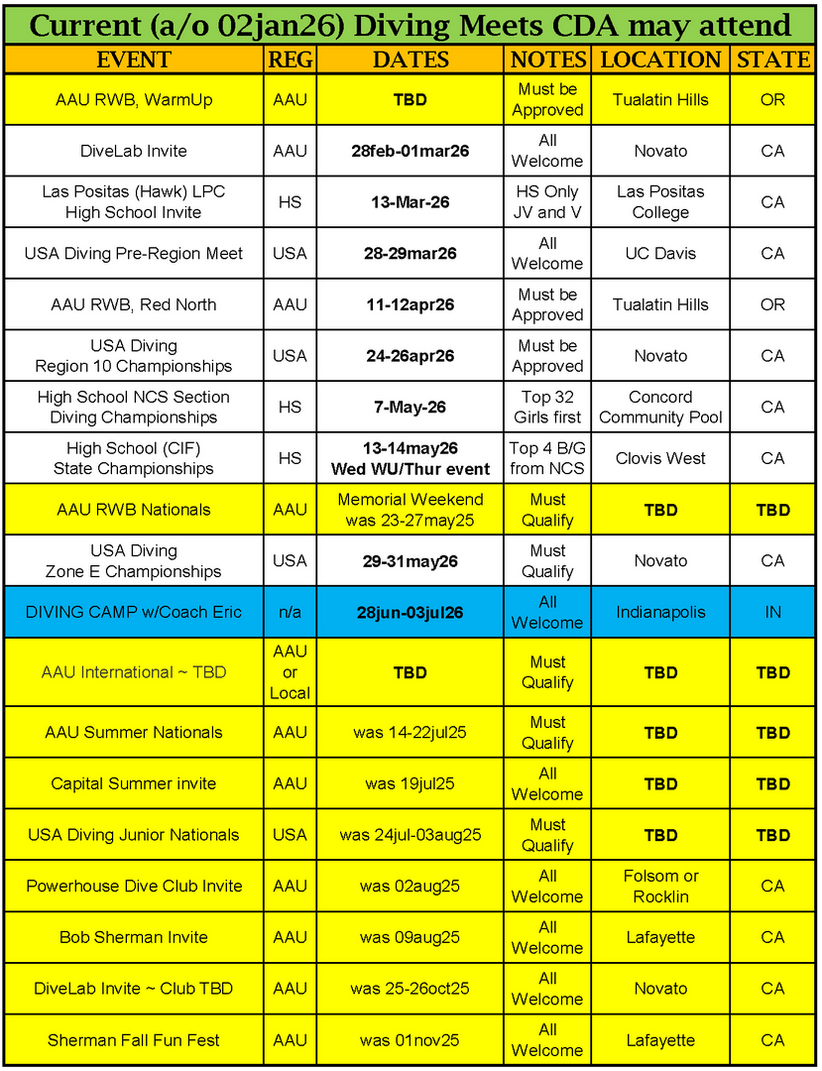 Current (a/o 02jan26) Diving Meets CDA may attend

| EVENT | REG | DATES | NOTES | LOCATION | STATE |
|---|---|---|---|---|---|
| AAU RWB, WarmUp | AAU | TBD | Must be Approved | Tualatin Hills | OR |
| DiveLab Invite | AAU | 28feb-01mar26 | All Welcome | Novato | CA |
| Las Positas (Hawk) LPC High School Invite | HS | 13-Mar-26 | HS Only JV and V | Las Positas College | CA |
| USA Diving Pre-Region Meet | USA | 28-29mar26 | All Welcome | UC Davis | CA |
| AAU RWB, Red North | AAU | 11-12apr26 | Must be Approved | Tualatin Hills | OR |
| USA Diving Region 10 Championships | USA | 24-26apr26 | Must be Approved | Novato | CA |
| High School NCS Section Diving Championships | HS | 7-May-26 | Top 32 Girls first | Concord Community Pool | CA |
| High School (CIF) State Championships | HS | 13-14may26 Wed WU/Thur event | Top 4 B/G from NCS | Clovis West | CA |
| AAU RWB Nationals | AAU | Memorial Weekend was 23-27may25 | Must Qualify | TBD | TBD |
| USA Diving Zone E Championships | USA | 29-31may26 | Must Qualify | Novato | CA |
| DIVING CAMP w/Coach Eric | n/a | 28jun-03jul26 | All Welcome | Indianapolis | IN |
| AAU International ~ TBD | AAU or Local | TBD | Must Qualify | TBD | TBD |
| AAU Summer Nationals | AAU | was 14-22jul25 | Must Qualify | TBD | TBD |
| Capital Summer invite | AAU | was 19jul25 | All Welcome | TBD | TBD |
| USA Diving Junior Nationals | USA | was 24jul-03aug25 | Must Qualify | TBD | TBD |
| Powerhouse Dive Club Invite | AAU | was 02aug25 | All Welcome | Folsom or Rocklin | CA |
| Bob Sherman Invite | AAU | was 09aug25 | All Welcome | Lafayette | CA |
| DiveLab Invite ~ Club TBD | AAU | was 25-26oct25 | All Welcome | Novato | CA |
| Sherman Fall Fun Fest | AAU | was 01nov25 | All Welcome | Lafayette | CA |